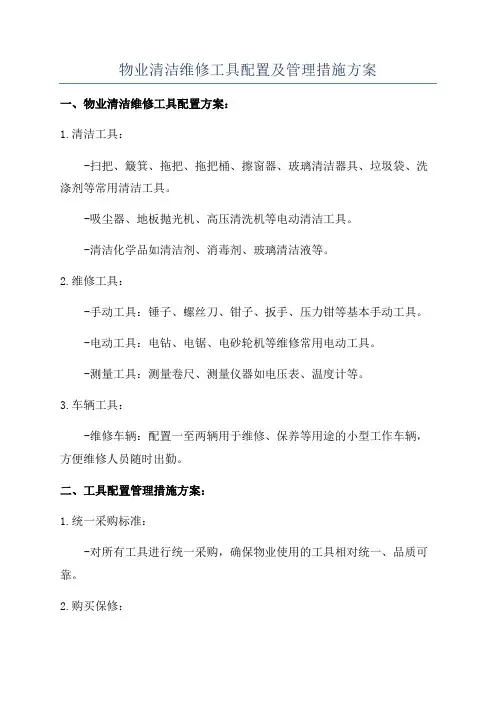 物业清洁维修工具配置及管理措施方案

一、物业清洁维修工具配置方案：

1.清洁工具：

-扫把、簸箕、拖把、拖把桶、擦窗器、玻璃清洁器具、垃圾袋、洗涤剂等常用清洁工具。

-吸尘器、地板抛光机、高压清洗机等电动清洁工具。

-清洁化学品如清洁剂、消毒剂、玻璃清洁液等。

2.维修工具：

-手动工具：锤子、螺丝刀、钳子、扳手、压力钳等基本手动工具。

-电动工具：电钻、电锯、电砂轮机等维修常用电动工具。

-测量工具：测量卷尺、测量仪器如电压表、温度计等。

3.车辆工具：

-维修车辆：配置一至两辆用于维修、保养等用途的小型工作车辆，方便维修人员随时出勤。

二、工具配置管理措施方案：

1.统一采购标准：

-对所有工具进行统一采购，确保物业使用的工具相对统一、品质可靠。

2.购买保修：